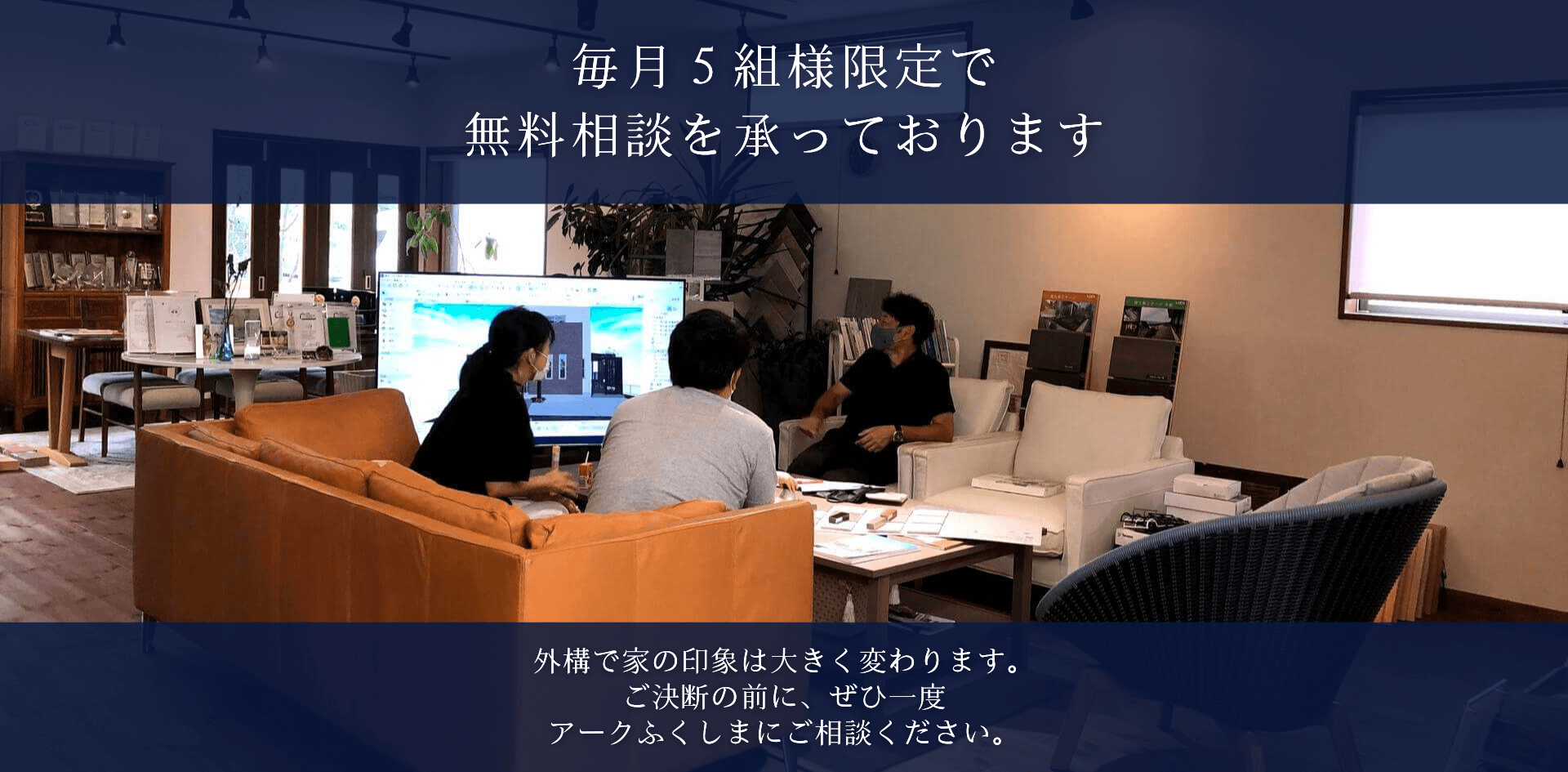 毎月５組様限定で
無料相談を承っております

外構で家の印象は大きく変わります。
ご決断の前に、ぜひ一度
アークふくしまにご相談ください。